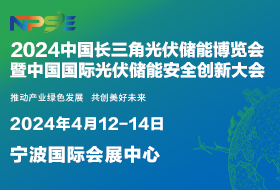 NPSE

2024中国长三角光伏储能博览会
暨中国国际光伏储能安全创新大会

推动产业绿色发展　共创美好未来

2024年4月12-14日

宁波国际会展中心